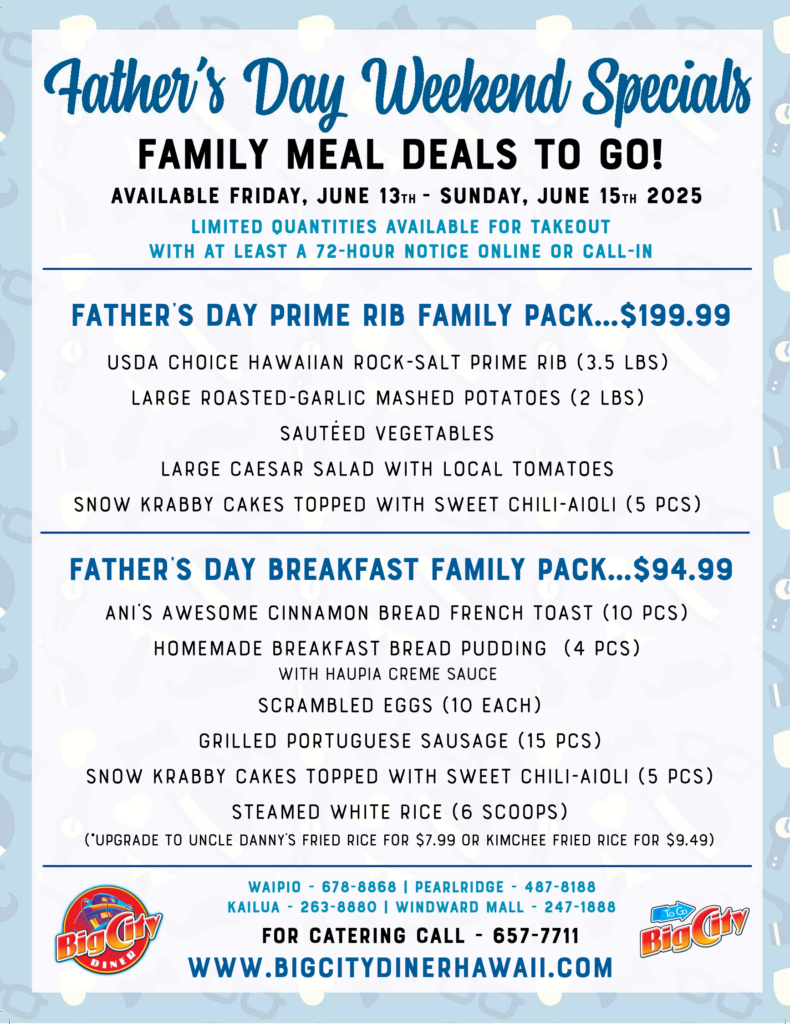 Father's Day Weekend Specials

FAMILY MEAL DEALS TO GO!

AVAILABLE FRIDAY, JUNE 13TH - SUNDAY, JUNE 15TH 2025

LIMITED QUANTITIES AVAILABLE FOR TAKEOUT WITH AT LEAST A 72-HOUR NOTICE ONLINE OR CALL-IN

FATHER'S DAY PRIME RIB FAMILY PACK...$199.99

USDA CHOICE HAWAIIAN ROCK-SALT PRIME RIB (3.5 LBS)

LARGE ROASTED-GARLIC MASHED POTATOES (2 LBS)

SAUTÉED VEGETABLES

LARGE CAESAR SALAD WITH LOCAL TOMATOES

SNOW KRABBY CAKES TOPPED WITH SWEET CHILI-AIOLI (5 PCS)

FATHER'S DAY BREAKFAST FAMILY PACK...$94.99

ANI'S AWESOME CINNAMON BREAD FRENCH TOAST (10 PCS)

HOMEMADE BREAKFAST BREAD PUDDING (4 PCS)
WITH HAUPIA CREME SAUCE

SCRAMBLED EGGS (10 EACH)

GRILLED PORTUGUESE SAUSAGE (15 PCS)

SNOW KRABBY CAKES TOPPED WITH SWEET CHILI-AIOLI (5 PCS)

STEAMED WHITE RICE (6 SCOOPS)
(*UPGRADE TO UNCLE DANNY'S FRIED RICE FOR $7.99 OR KIMCHEE FRIED RICE FOR $9.49)

Big City DINER

WAIPIO - 678-8868 | PEARLRIDGE - 487-8188
KAILUA - 263-8880 | WINDWARD MALL - 247-1888

FOR CATERING CALL - 657-7711

WWW.BIGCITYDINERHAWAII.COM

To Go Big City